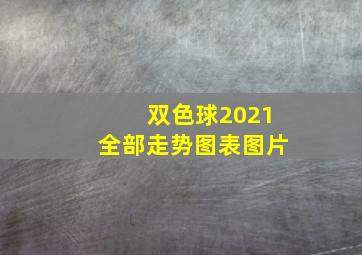 双色球2021
全部走势图表图片